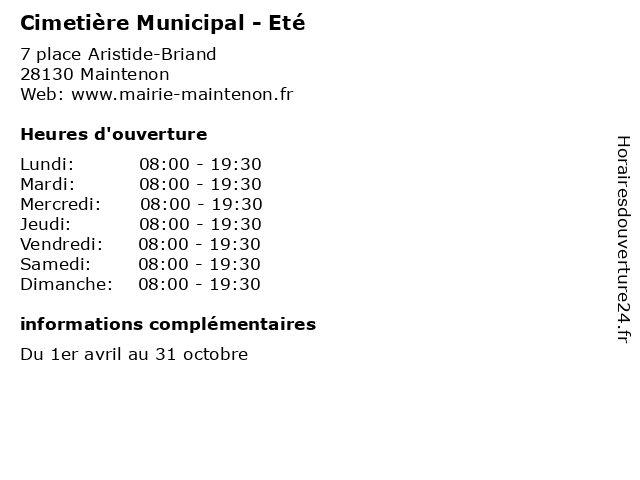 Cimetière Municipal - Eté

7 place Aristide-Briand
28130 Maintenon
Web: www.mairie-maintenon.fr

Heures d'ouverture

Lundi: 08:00 - 19:30
Mardi: 08:00 - 19:30
Mercredi: 08:00 - 19:30
Jeudi: 08:00 - 19:30
Vendredi: 08:00 - 19:30
Samedi: 08:00 - 19:30
Dimanche: 08:00 - 19:30

informations complémentaires

Du 1er avril au 31 octobre

Horairesdouverture24.fr